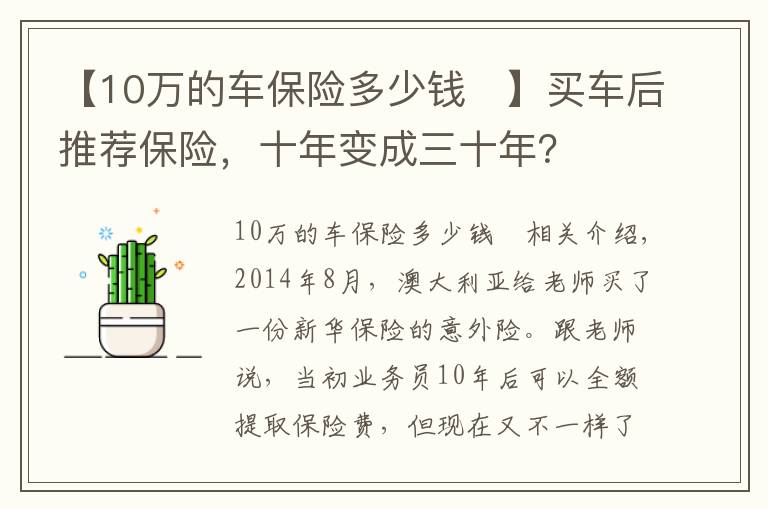 【10万的车保险多少钱 】买车后推荐保险，十年变成三十年？

10万的车保险多少钱 相关介绍，2014年8月，澳大利亚给老师买了一份新华保险的意外险。跟老师说，当初业务员10年后可以全额提取保险费，但现在又不一样了